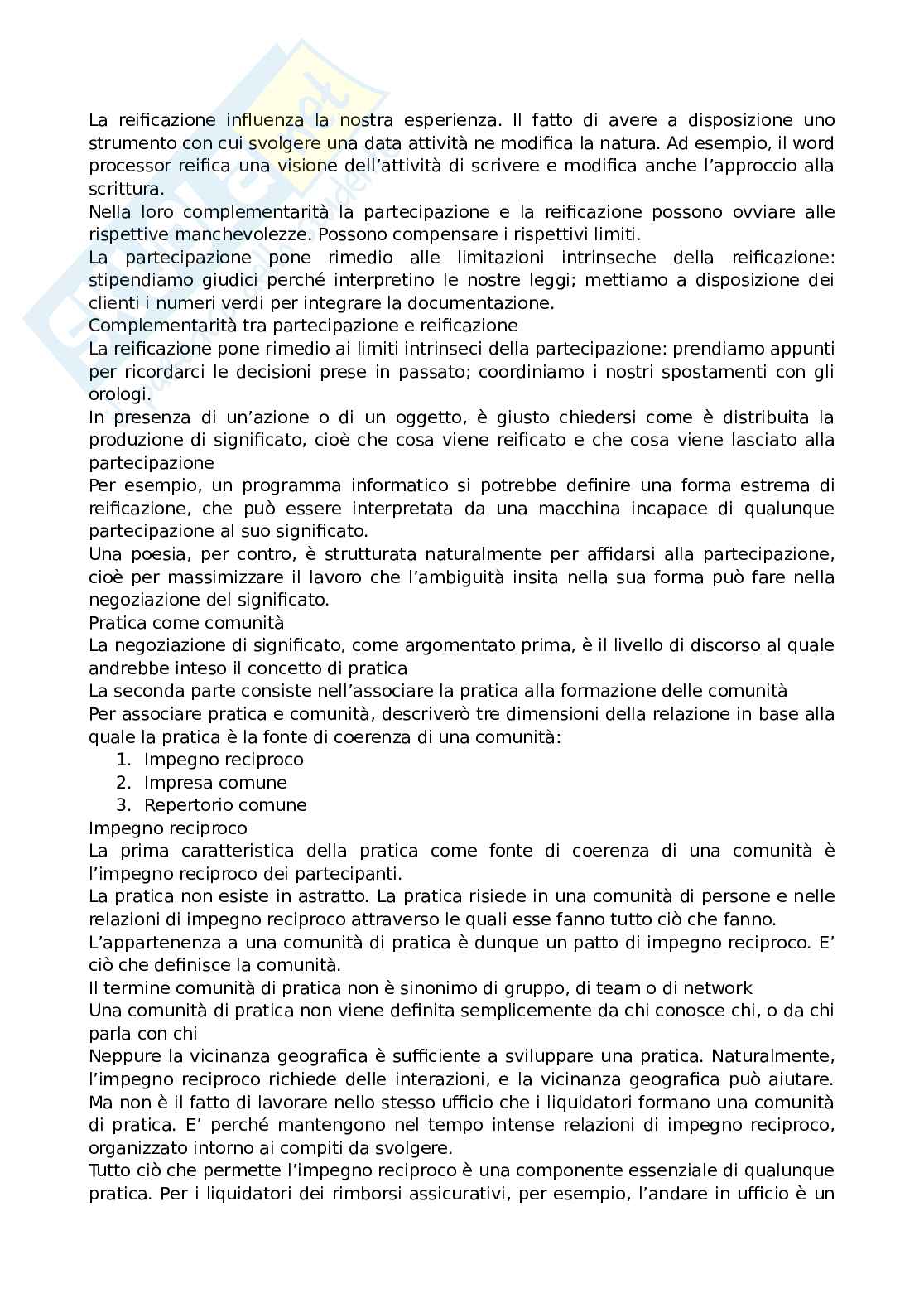 La reificazione influenza la nostra esperienza. Il fatto di avere a disposizione uno strumento con cui svolgere una data attività ne modifica la natura. Ad esempio, il word processor reifica una visione dell'attività di scrivere e modifica anche l'approccio alla scrittura.
Nella loro complementarità la partecipazione e la reificazione possono ovviare alle rispettive manchevolezze. Possono compensare i rispettivi limiti.
La partecipazione pone rimedio alle limitazioni intrinseche della reificazione: stipendiamo giudici perché interpretino le nostre leggi; mettiamo a disposizione dei clienti i numeri verdi per integrare la documentazione.
Complementarità tra partecipazione e reificazione
La reificazione pone rimedio ai limiti intrinseci della partecipazione: prendiamo appunti per ricordarci le decisioni prese in passato; coordiniamo i nostri spostamenti con gli orologi.
In presenza di un'azione o di un oggetto, è giusto chiedersi come è distribuita la produzione di significato, cioè che cosa viene reificato e che cosa viene lasciato alla partecipazione
Per esempio, un programma informatico si potrebbe definire una forma estrema di reificazione, che può essere interpretata da una macchina incapace di qualunque partecipazione al suo significato.
Una poesia, per contro, è strutturata naturalmente per affidarsi alla partecipazione, cioè per massimizzare il lavoro che l'ambiguità insita nella sua forma può fare nella negoziazione del significato.
Pratica come comunità
La negoziazione di significato, come argomentato prima, è il livello di discorso al quale andrebbe inteso il concetto di pratica
La seconda parte consiste nell'associare la pratica alla formazione delle comunità
Per associare pratica e comunità, descriverò tre dimensioni della relazione in base alla quale la pratica è la fonte di coerenza di una comunità:
1. Impegno reciproco
2. Impresa comune
3. Repertorio comune
Impegno reciproco
La prima caratteristica della pratica come fonte di coerenza di una comunità è l'impegno reciproco dei partecipanti.
La pratica non esiste in astratto. La pratica risiede in una comunità di persone e nelle relazioni di impegno reciproco attraverso le quali esse fanno tutto ciò che fanno.
L'appartenenza a una comunità di pratica è dunque un patto di impegno reciproco. E' ciò che definisce la comunità.
Il termine comunità di pratica non è sinonimo di gruppo, di team o di network
Una comunità di pratica non viene definita semplicemente da chi conosce chi, o da chi parla con chi
Neppure la vicinanza geografica è sufficiente a sviluppare una pratica. Naturalmente, l'impegno reciproco richiede delle interazioni, e la vicinanza geografica può aiutare. Ma non è il fatto di lavorare nello stesso ufficio che i liquidatori formano una comunità di pratica. E' perché mantengono nel tempo intense relazioni di impegno reciproco, organizzato intorno ai compiti da svolgere.
Tutto ciò che permette l'impegno reciproco è una componente essenziale di qualunque pratica. Per i liquidatori dei rimborsi assicurativi, per esempio, l'andare in ufficio è un